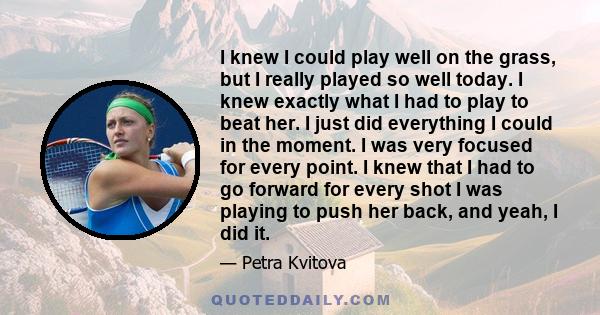 I knew I could play well on the grass, but I really played so well today. I knew exactly what I had to play to beat her. I just did everything I could in the moment. I was very focused for every point. I knew that I had to go forward for every shot I was playing to push her back, and yeah, I did it.

— Petra Kvitova

QUOTEDDAILY.COM